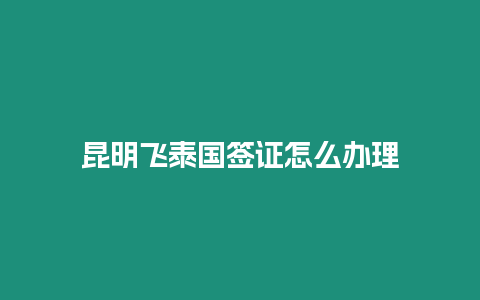 昆明飞泰国签证怎么办理